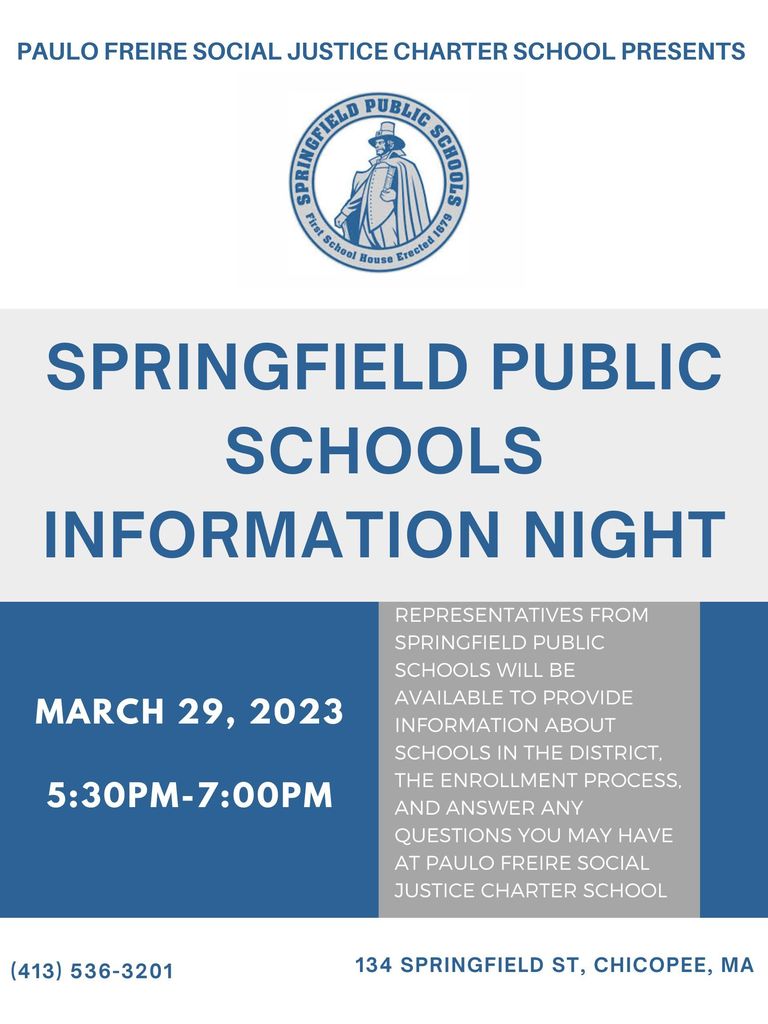 PAULO FREIRE SOCIAL JUSTICE CHARTER SCHOOL PRESENTS

SPRINGFIELD PUBLIC SCHOOLS
First School House Erected 1679

SPRINGFIELD PUBLIC SCHOOLS INFORMATION NIGHT

MARCH 29, 2023

5:30PM-7:00PM

REPRESENTATIVES FROM SPRINGFIELD PUBLIC SCHOOLS WILL BE AVAILABLE TO PROVIDE INFORMATION ABOUT SCHOOLS IN THE DISTRICT, THE ENROLLMENT PROCESS, AND ANSWER ANY QUESTIONS YOU MAY HAVE AT PAULO FREIRE SOCIAL JUSTICE CHARTER SCHOOL

(413) 536-3201

134 SPRINGFIELD ST, CHICOPEE, MA